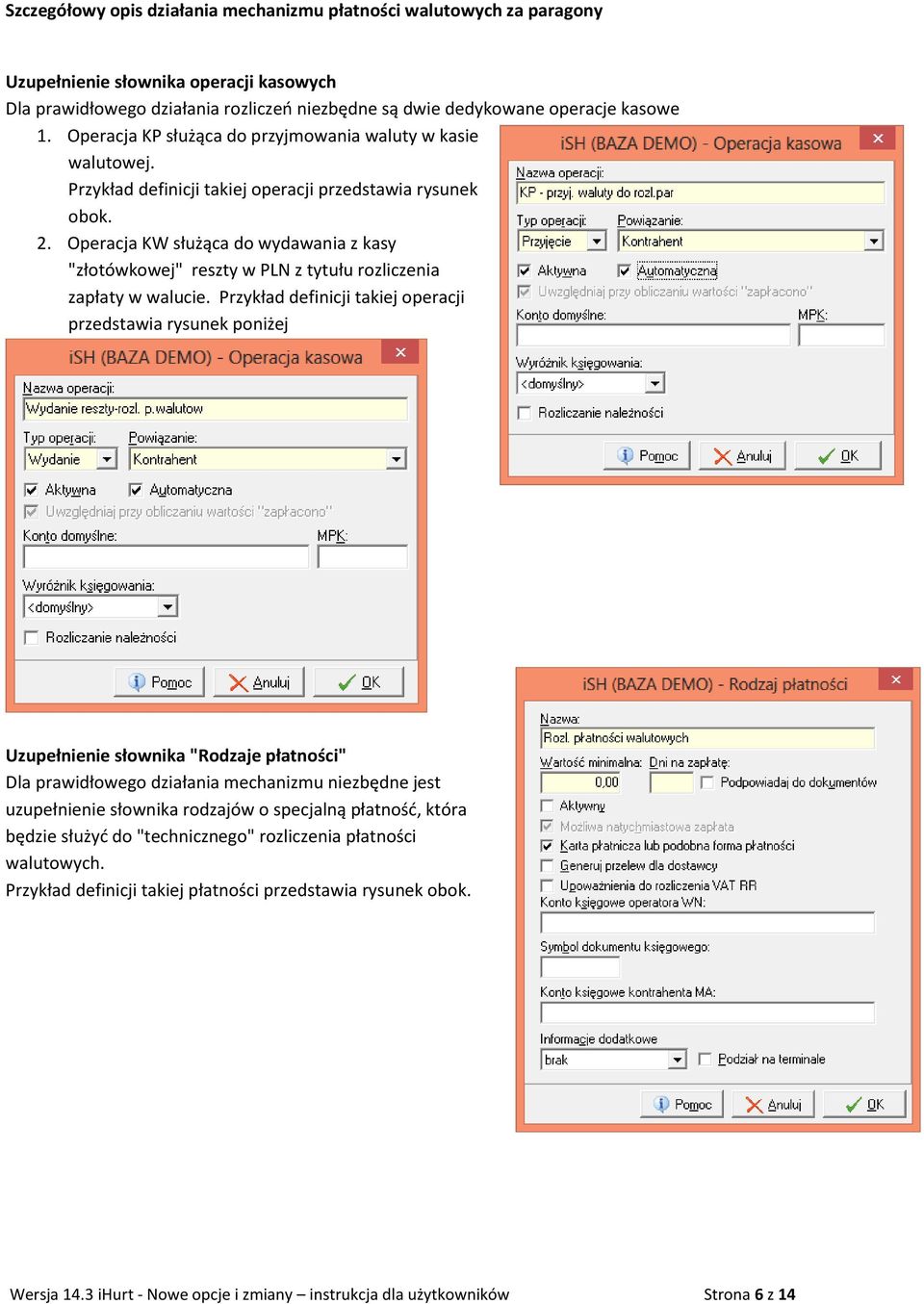 Szczegółowy opis działania mechanizmu płatności walutowych za paragony

Uzupełnienie słownika operacji kasowych
Dla prawidłowego działania rozliczeń niezbędne są dwie dedykowane operacje kasowe
1. Operacja KP służąca do przyjmowania waluty w kasie walutowej. Przykład definicji takiej operacji przedstawia rysunek obok.
2. Operacja KW służąca do wydawania z kasy "złotówkowej" reszty w PLN z tytułu rozliczenia zapłaty w walucie. Przykład definicji takiej operacji przedstawia rysunek poniżej

iSH (BAZA DEMO) - Operacja kasowa
Nazwa operacji:
KP - przyj. waluty do rozl.par
Typ operacji:
Przyjęcie
Powiązanie:
Kontrahent
Aktywna
Automatyczna
Uwzględniaj przy obliczaniu wartości "zapłacono"
Konto domyślne:
MPK:
Wyróżnik księgowania:
<domyślny>
Rozliczanie należności
Pomoc
Anuluj
OK

iSH (BAZA DEMO) - Operacja kasowa
Nazwa operacji:
Wydanie reszty-rozl. p.walutow
Typ operacji:
Wydanie
Powiązanie:
Kontrahent
Aktywna
Automatyczna
Uwzględniaj przy obliczaniu wartości "zapłacono"
Konto domyślne:
MPK:
Wyróżnik księgowania:
<domyślny>
Rozliczanie należności
Pomoc
Anuluj
OK

Uzupełnienie słownika "Rodzaje płatności"
Dla prawidłowego działania mechanizmu niezbędne jest uzupełnienie słownika rodzajów o specjalną płatność, która będzie służyć do "technicznego" rozliczenia płatności walutowych.
Przykład definicji takiej płatności przedstawia rysunek obok.

iSH (BAZA DEMO) - Rodzaj płatności
Nazwa:
Rozl. płatności walutowych
Wartość minimalna:
0,00
Dni na zapłatę:
Podpowiadaj do dokumentów
Aktywny
Możliwa natychmiastowa zapłata
Karta płatnicza lub podobna forma płatności
Generuj przelew dla dostawcy
Upoważnienia do rozliczenia VAT RR
Konto księgowe operatora WN:
Symbol dokumentu księgowego:
Konto księgowe kontrahenta MA:
Informacje dodatkowe
brak
Podział na terminale
Pomoc
Anuluj
OK

Wersja 14.3 iHurt - Nowe opcje i zmiany – instrukcja dla użytkowników
Strona 6 z 14